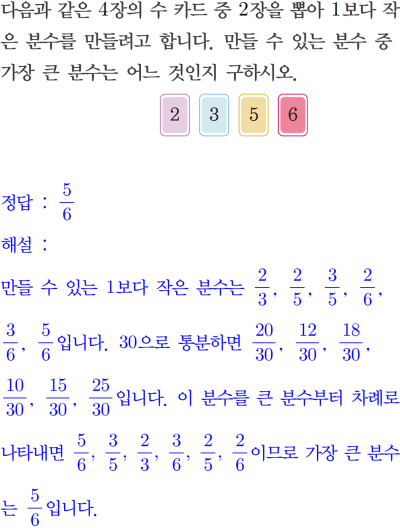 다음과 같은 4장의 수 카드 중 2장을 뽑아 1보다 작은 분수를 만들려고 합니다. 만들 수 있는 분수 중 가장 큰 분수는 어느 것인지 구하시오.

2 3 5 6

정답 : $\frac{5}{6}$

해설 :

만들 수 있는 1보다 작은 분수는 $\frac{2}{3}$, $\frac{2}{5}$, $\frac{3}{5}$, $\frac{2}{6}$, $\frac{3}{6}$, $\frac{5}{6}$입니다. 30으로 통분하면 $\frac{20}{30}$, $\frac{12}{30}$, $\frac{18}{30}$, $\frac{10}{30}$, $\frac{15}{30}$, $\frac{25}{30}$입니다. 이 분수를 큰 분수부터 차례로 나타내면 $\frac{5}{6}$, $\frac{3}{5}$, $\frac{2}{3}$, $\frac{3}{6}$, $\frac{2}{5}$, $\frac{2}{6}$이므로 가장 큰 분수는 $\frac{5}{6}$입니다.